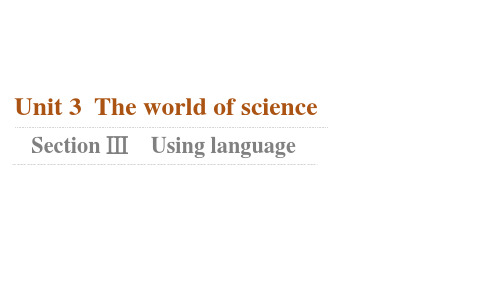 Unit 3 The world of science

Section Ⅲ Using language